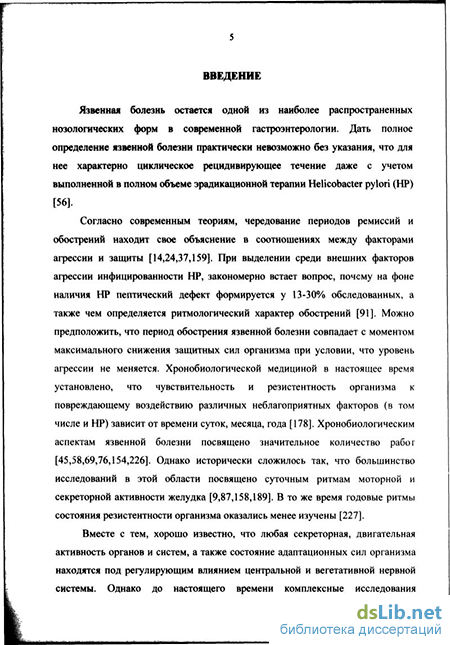 5

ВВЕДЕНИЕ

Язвенная болезнь остается одной из наиболее распространенных нозологических форм в современной гастроэнтерологии. Дать полное определение язвенной болезни практически невозможно без указания, что для нее характерно циклическое рецидивирующее течение даже с учетом выполненной в полном объеме эрадикационной терапии Helicobacter pylori (HP) [56].

Согласно современным теориям, чередование периодов ремиссий и обострений находит свое объяснение в соотношениях между факторами агрессии и защиты [14,24,37,159]. При выделении среди внешних факторов агрессии инфицированности HP, закономерно встает вопрос, почему на фоне наличия HP пептический дефект формируется у 13-30% обследованных, а также чем определяется ритмологический характер обострений [91]. Можно предположить, что период обострения язвенной болезни совпадает с моментом максимального снижения защитных сил организма при условии, что уровень агрессии не меняется. Хронобиологической медициной в настоящее время установлено, что чувствительность и резистентность организма к повреждающему воздействию различных неблагоприятных факторов (в том числе и HP) зависит от времени суток, месяца, года [178]. Хронобиологическим аспектам язвенной болезни посвящено значительное количество работ [45,58,69,76,154,226]. Однако исторически сложилось так, что большинство исследований в этой области посвящено суточным ритмам моторной и секреторной активности желудка [9,87,158,189]. В то же время годовые ритмы состояния резистентности организма оказались менее изучены [227].

Вместе с тем, хорошо известно, что любая секреторная, двигательная активность органов и систем, а также состояние адаптационных сил организма находятся под регулирующим влиянием центральной и вегетативной нервной системы. Однако до настоящего времени комплексные исследования

dsLib.net
библиотека диссертаций